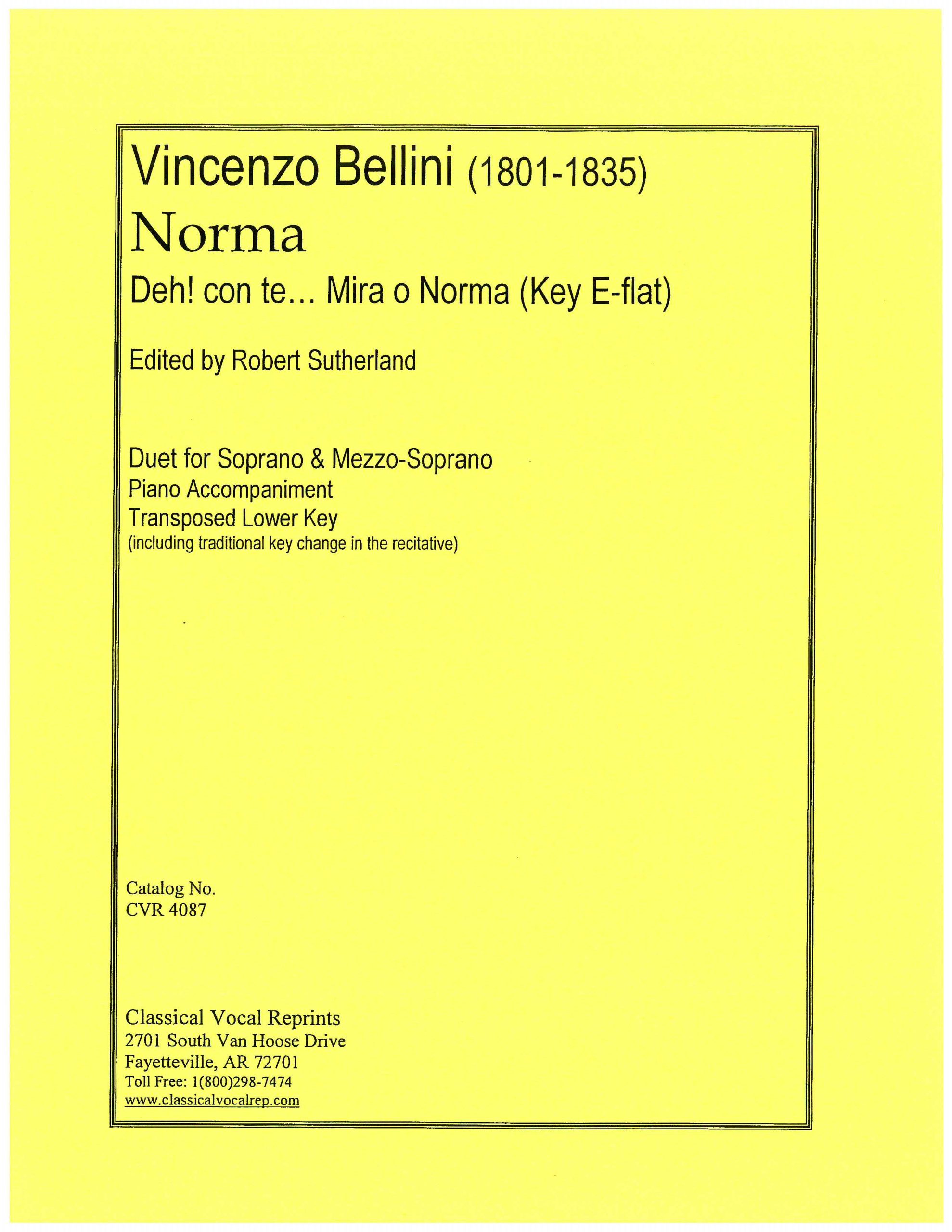 Vincenzo Bellini (1801-1835)

Norma

Deh! con te... Mira o Norma (Key E-flat)

Edited by Robert Sutherland

Duet for Soprano & Mezzo-Soprano
Piano Accompaniment
Transposed Lower Key
(including traditional key change in the recitative)

Catalog No.
CVR 4087

Classical Vocal Reprints
2701 South Van Hoose Drive
Fayetteville, AR 72701
Toll Free: 1(800)298-7474
www.classicalvocalrep.com